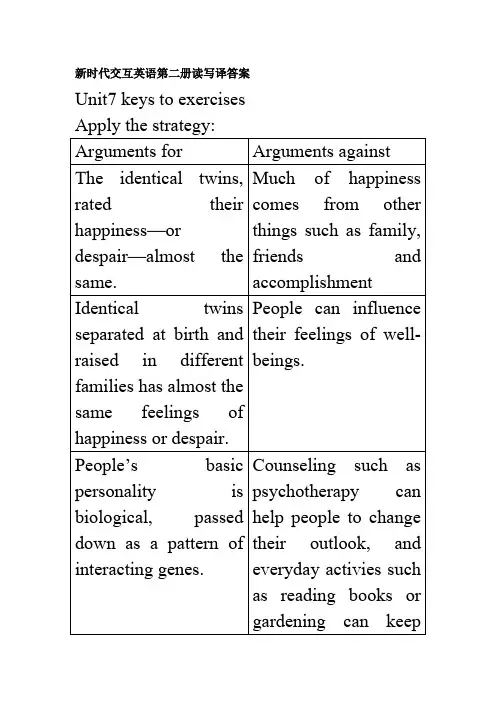 新时代交互英语第二册读写译答案

Unit7 keys to exercises

Apply the strategy:

| Arguments for | Arguments against |
|---|---|
| The identical twins, rated their happiness—or despair—almost the same. | Much of happiness comes from other things such as family, friends and accomplishment |
| Identical twins separated at birth and raised in different families has almost the same feelings of happiness or despair. | People can influence their feelings of well-beings. |
| People's basic personality is biological, passed down as a pattern of interacting genes. | Counseling such as psychotherapy can help people to change their outlook, and everyday activies such as reading books or gardening can keep |